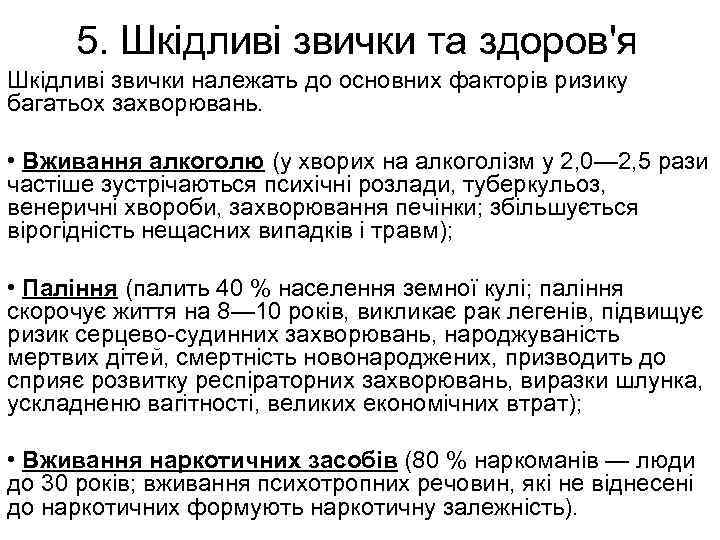 5. Шкідливі звички та здоров'я

Шкідливі звички належать до основних факторів ризику багатьох захворювань.

• Вживання алкоголю (у хворих на алкоголізм у 2,0—2,5 рази частіше зустрічаються психічні розлади, туберкульоз, венеричні хвороби, захворювання печінки; збільшується вірогідність нещасних випадків і травм);

• Паління (палить 40 % населення земної кулі; паління скорочує життя на 8—10 років, викликає рак легенів, підвищує ризик серцево-судинних захворювань, народжуваність мертвих дітей, смертність новонароджених, призводить до сприяє розвитку респіраторних захворювань, виразки шлунка, ускладненю вагітності, великих економічних втрат);

• Вживання наркотичних засобів (80 % наркоманів — люди до 30 років; вживання психотропних речовин, які не віднесені до наркотичних формують наркотичну залежність).